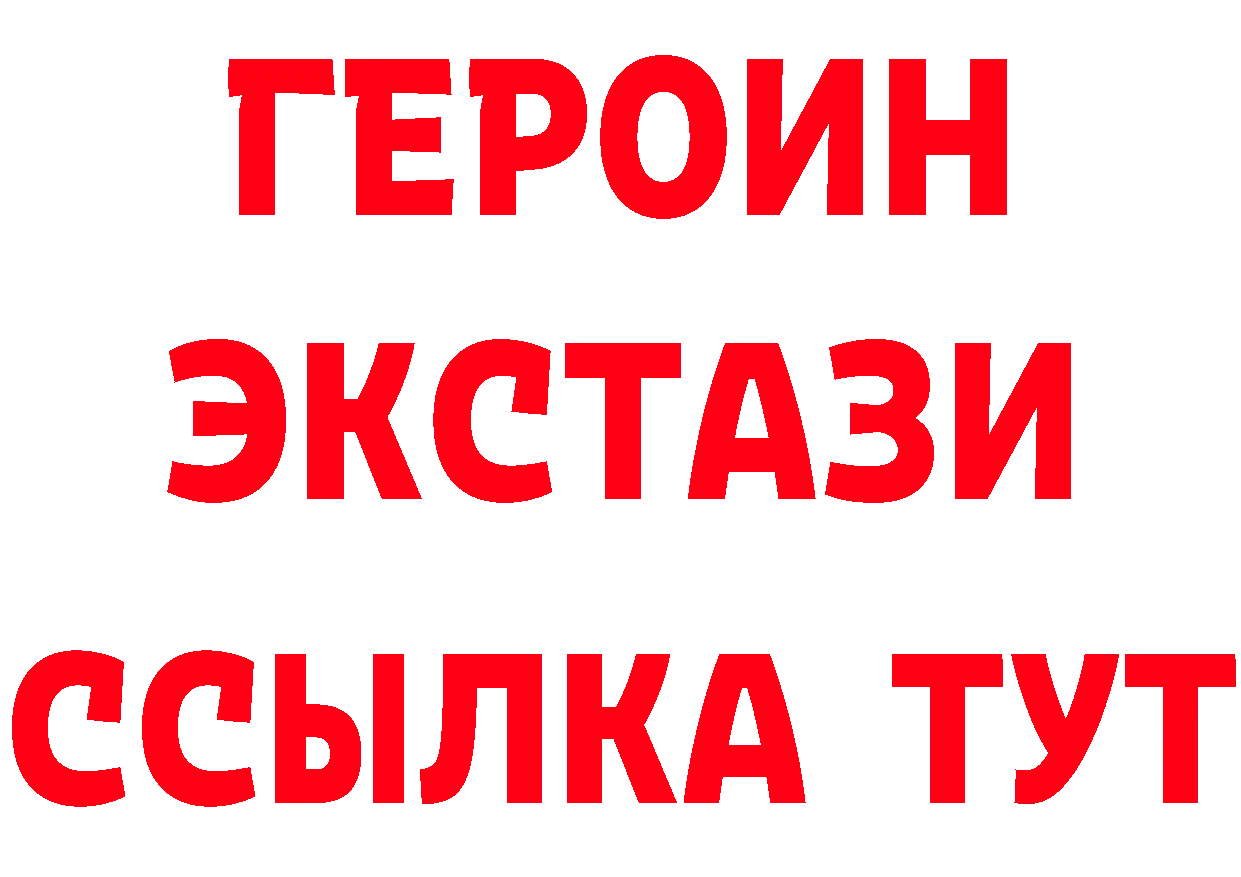 ГЕРОИН ЭКСТАЗИ ССЫЛКА ТУТ